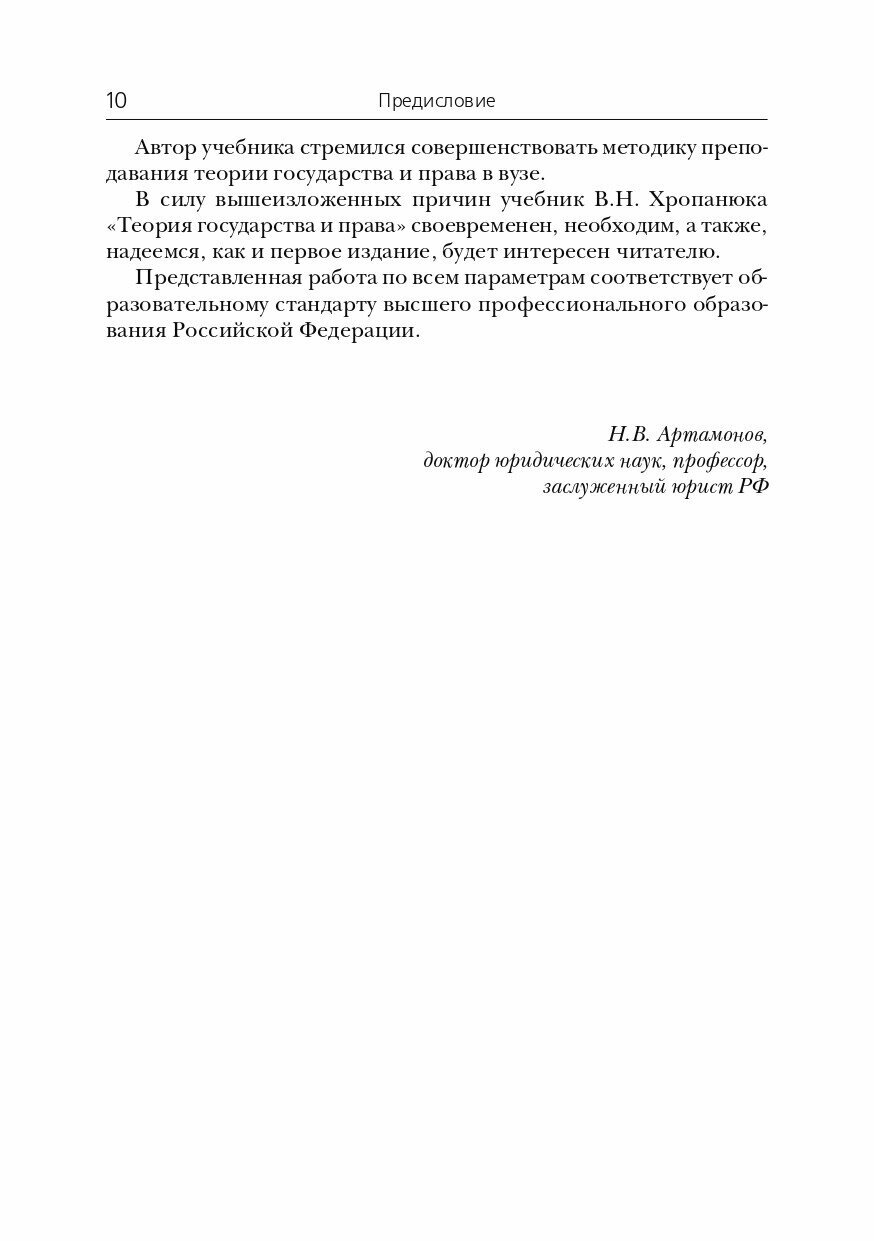 10 Предисловие

Автор учебника стремился совершенствовать методику преподавания теории государства и права в вузе.

В силу вышеизложенных причин учебник В.Н. Хропанюка «Теория государства и права» своевременен, необходим, а также, надеемся, как и первое издание, будет интересен читателю.

Представленная работа по всем параметрам соответствует образовательному стандарту высшего профессионального образования Российской Федерации.

Н.В. Артамонов,
доктор юридических наук, профессор,
заслуженный юрист РФ